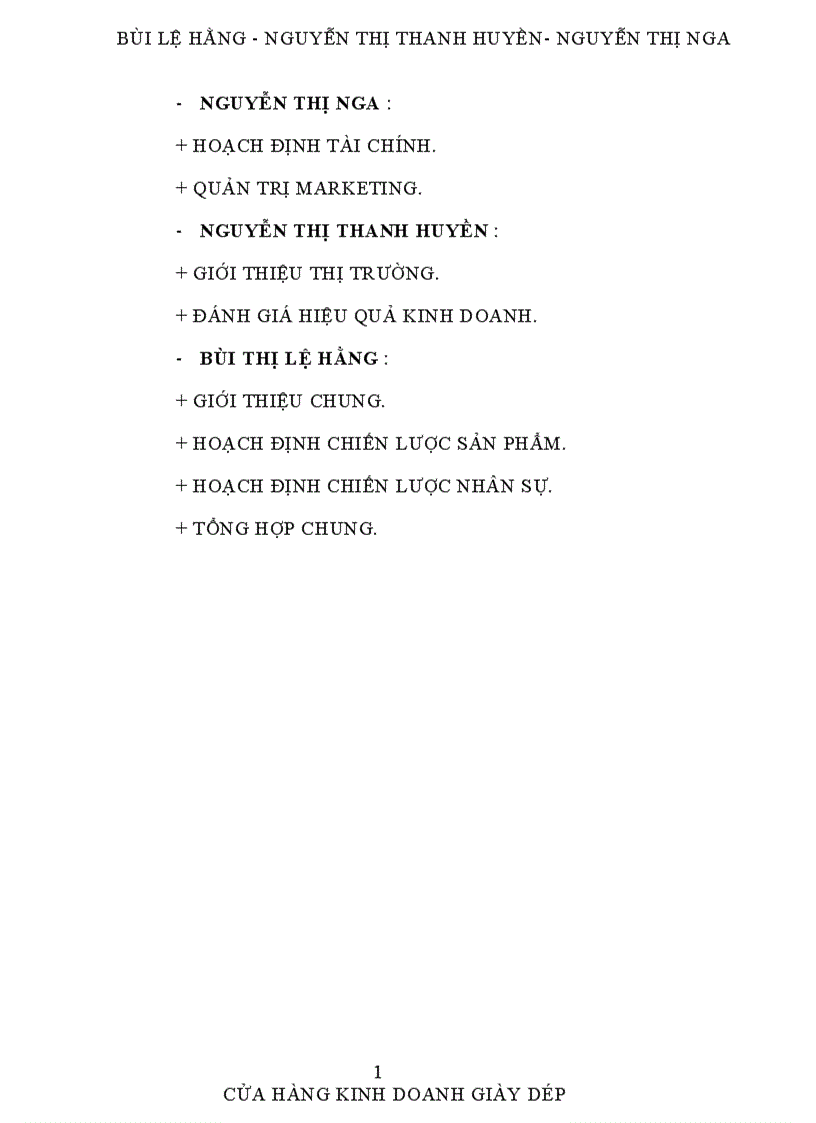 BÙI LỆ HẰNG - NGUYỄN THỊ THANH HUYỀN- NGUYỄN THỊ NGA

- NGUYỄN THỊ NGA :

+ HOẠCH ĐỊNH TÀI CHÍNH.

+ QUẢN TRỊ MARKETING.

- NGUYỄN THỊ THANH HUYỀN :

+ GIỚI THIỆU THỊ TRƯỜNG.

+ ĐÁNH GIÁ HIỆU QUẢ KINH DOANH.

- BÙI THỊ LỆ HẰNG :

+ GIỚI THIỆU CHUNG.

+ HOẠCH ĐỊNH CHIẾN LƯỢC SẢN PHẨM.

+ HOẠCH ĐỊNH CHIẾN LƯỢC NHÂN SỰ.

+ TỔNG HỢP CHUNG.

1

CỬA HÀNG KINH DOANH GIÀY DÉP